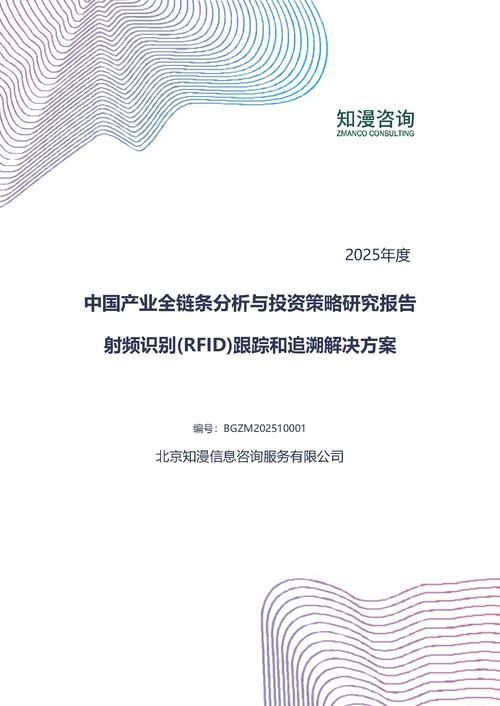 知漫咨询
ZMANCO CONSULTING

2025年度

中国产业全链条分析与投资策略研究报告

射频识别(RFID)跟踪和追溯解决方案

编号：BGZM202510001

北京知漫信息咨询服务有限公司